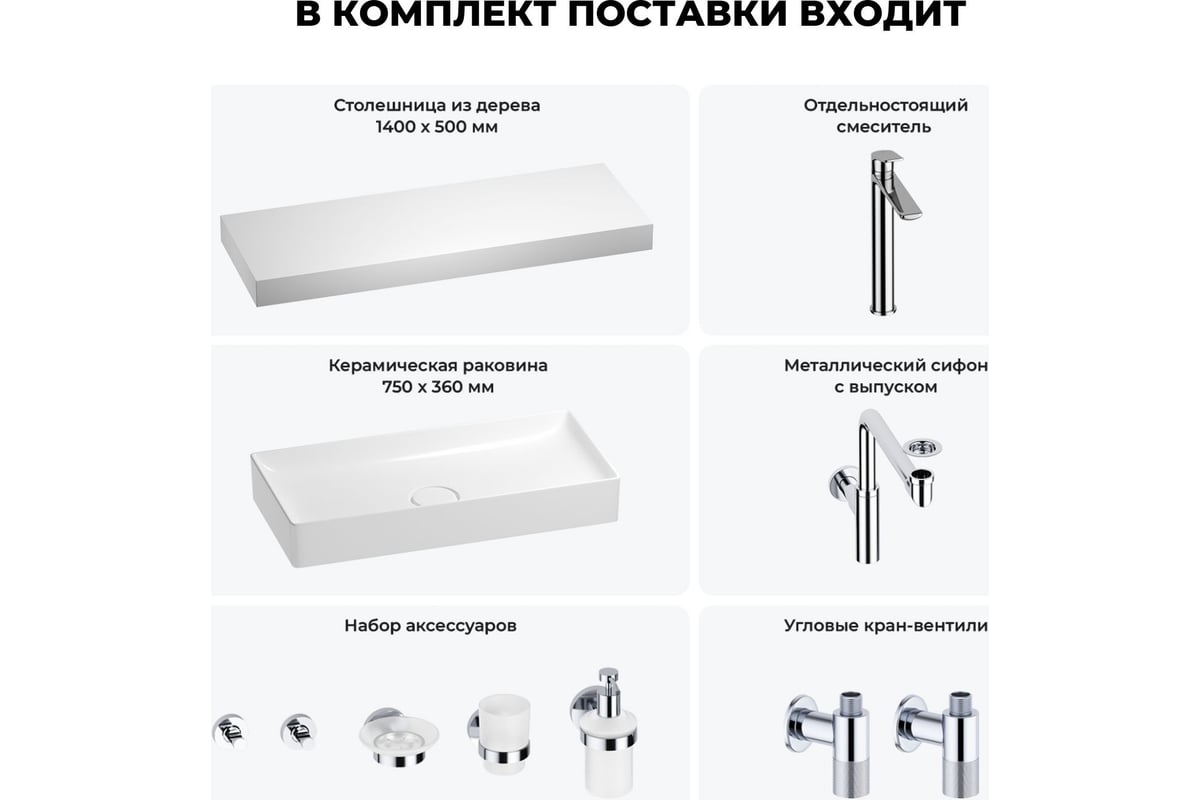 В КОМПЛЕКТ ПОСТАВКИ ВХОДИТ

Столешница из дерева
1400 х 500 мм

Отдельностоящий смеситель

Керамическая раковина
750 х 360 мм

Металлический сифон с выпуском

Набор аксессуаров

Угловые кран-вентили